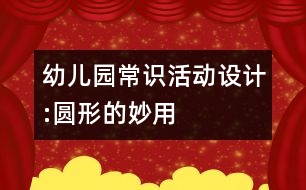 幼儿园常识活动设计:圆形的妙用